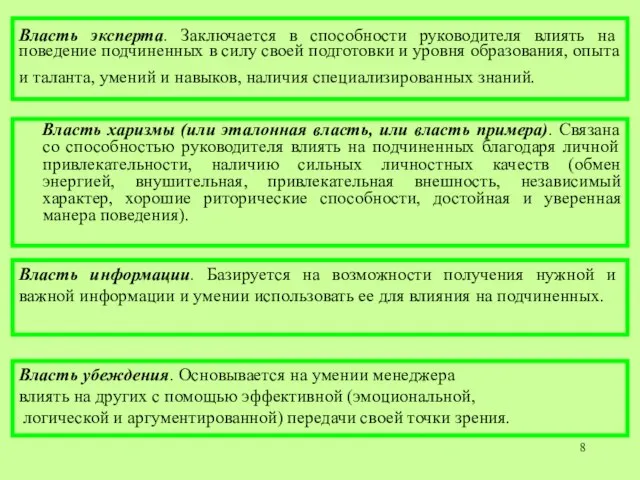 Власть эксперта. Заключается в способности руководителя влиять на поведение подчиненных в силу своей подготовки и уровня образования, опыта и таланта, умений и навыков, наличия специализированных знаний.

Власть харизмы (или эталонная власть, или власть примера). Связана со способностью руководителя влиять на подчиненных благодаря личной привлекательности, наличию сильных личностных качеств (обмен энергией, внушительная, привлекательная внешность, независимый характер, хорошие риторические способности, достойная и уверенная манера поведения).

Власть информации. Базируется на возможности получения нужной и важной информации и умении использовать ее для влияния на подчиненных.

Власть убеждения. Основывается на умении менеджера влиять на других с помощью эффективной (эмоциональной, логической и аргументированной) передачи своей точки зрения.

8